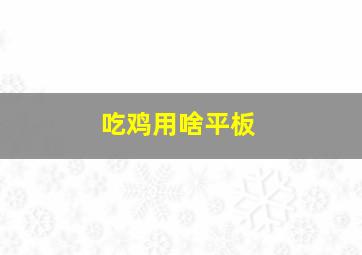 吃鸡用啥平板